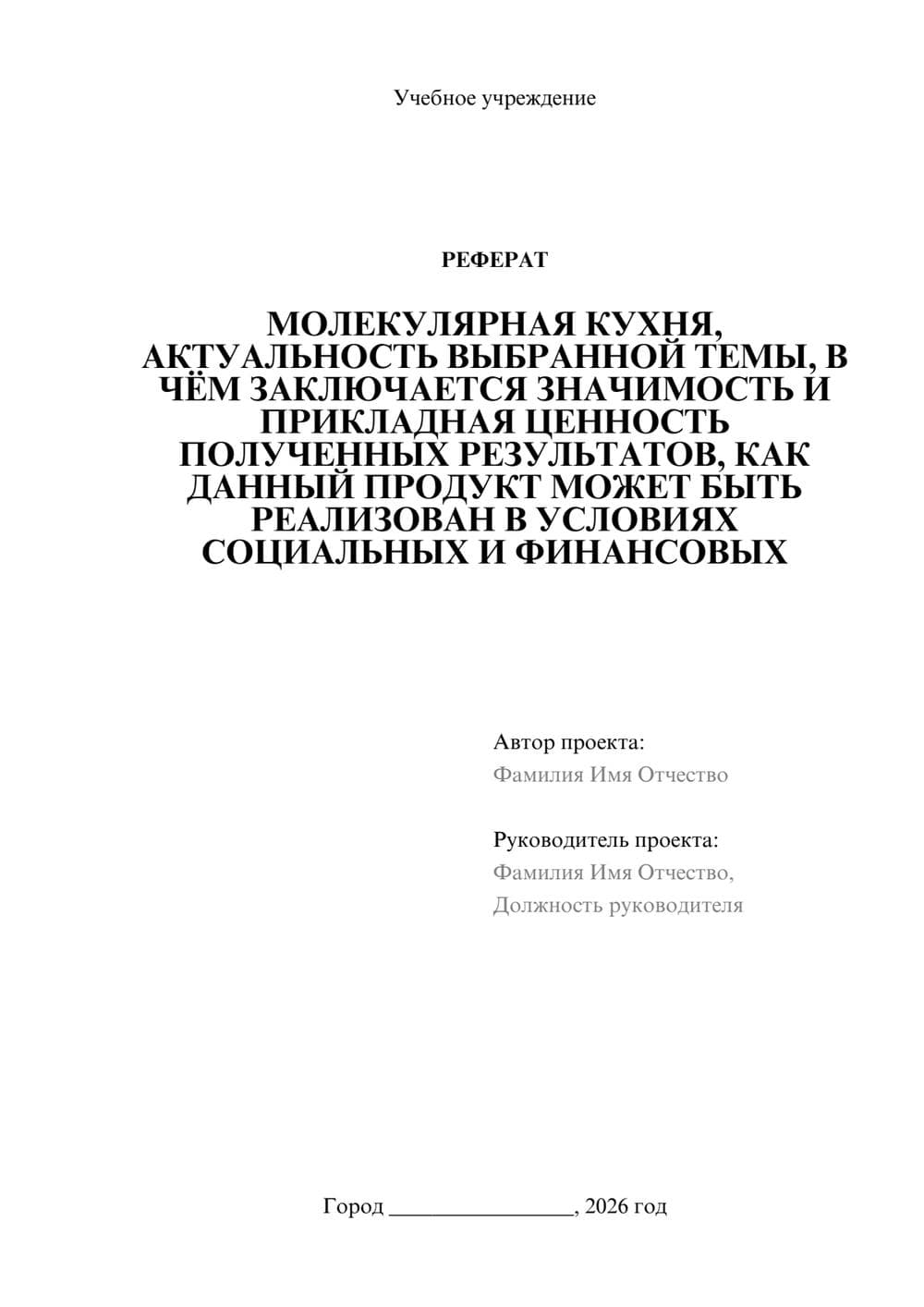 Учебное учреждение

РЕФЕРАТ

МОЛЕКУЛЯРНАЯ КУХНЯ, АКТУАЛЬНОСТЬ ВЫБРАННОЙ ТЕМЫ, В ЧЁМ ЗАКЛЮЧАЕТСЯ ЗНАЧИМОСТЬ И ПРИКЛАДНАЯ ЦЕННОСТЬ ПОЛУЧЕННЫХ РЕЗУЛЬТАТОВ, КАК ДАННЫЙ ПРОДУКТ МОЖЕТ БЫТЬ РЕАЛИЗОВАН В УСЛОВИЯХ СОЦИАЛЬНЫХ И ФИНАНСОВЫХ

Автор проекта:
Фамилия Имя Отчество

Руководитель проекта:
Фамилия Имя Отчество,
Должность руководителя

Город ________________, 2026 год